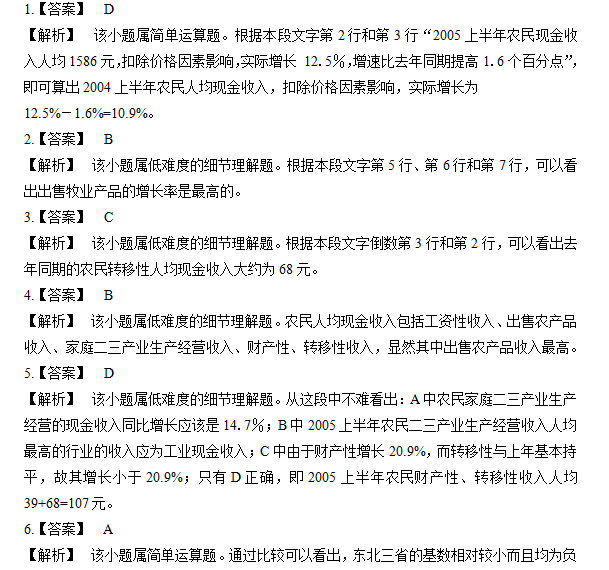 1.【答案】 D

【解析】 该小题属简单运算题。根据本段文字第 2 行和第 3 行“2005 上半年农民现金收入人均 1586 元，扣除价格因素影响，实际增长 12.5%，增速比去年同期提高 1.6 个百分点”，即可算出 2004 上半年农民人均现金收入，扣除价格因素影响，实际增长为 12.5%－1.6%=10.9%。

2.【答案】 B

【解析】 该小题属低难度的细节理解题。根据本段文字第 5 行、第 6 行和第 7 行，可以看出出售牧业产品的增长率是最高的。

3.【答案】 C

【解析】 该小题属低难度的细节理解题。根据本段文字倒数第 3 行和第 2 行，可以看出去年同期的农民转移性人均现金收入大约为 68 元。

4.【答案】 B

【解析】 该小题属低难度的细节理解题。农民人均现金收入包括工资性收入、出售农产品收入、家庭二三产业生产经营收入、财产性、转移性收入，显然其中出售农产品收入最高。

5.【答案】 D

【解析】 该小题属低难度的细节理解题。从这段中不难看出：A 中农民家庭二三产业生产经营的现金收入同比增长应该是 14.7%；B 中 2005 上半年农民二三产业生产经营收入人均最高的行业的收入应为工业现金收入；C 中由于财产性增长 20.9%，而转移性与上年基本持平，故其增长小于 20.9%；只有 D 正确，即 2005 上半年农民财产性、转移性收入人均 39+68=107 元。

6.【答案】 A

【解析】 该小题属简单运算题。通过比较可以看出，东北三省的基数相对较小而且均为负